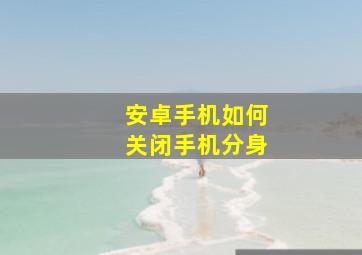 安卓手机如何
关闭手机分身